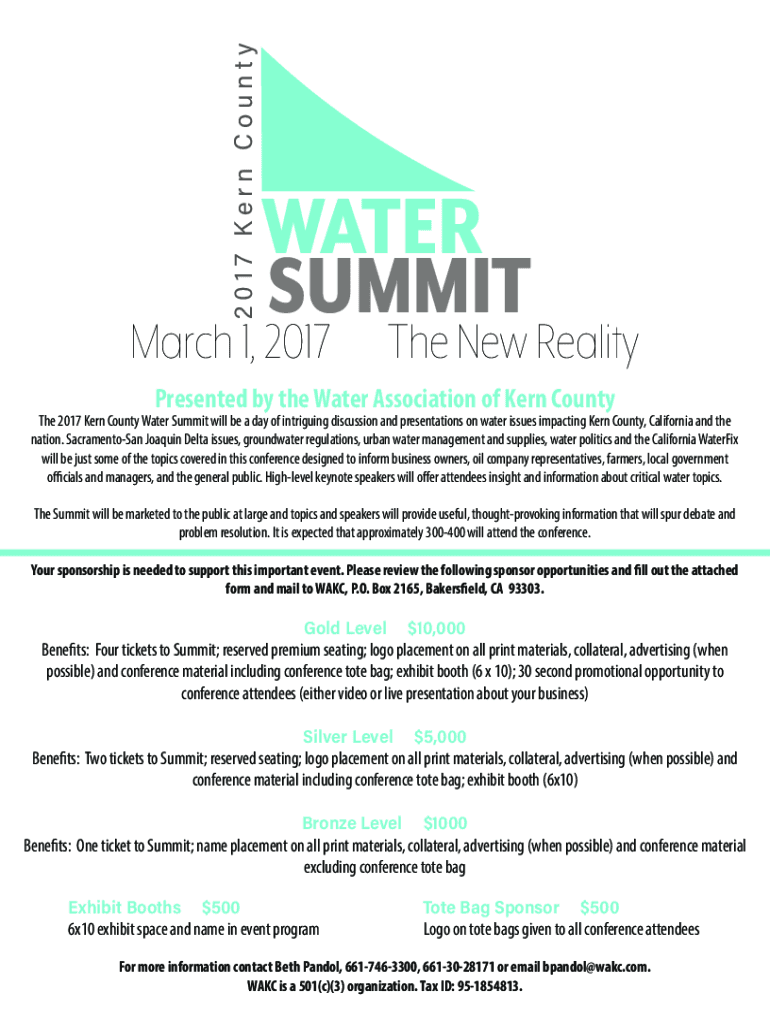 2017 Kern County

WATER
SUMMIT

March 1, 2017 The New Reality

Presented by the Water Association of Kern County

The 2017 Kern County Water Summit will be a day of intriguing discussion and presentations on water issues impacting Kern County, California and the nation. Sacramento-San Joaquin Delta issues, groundwater regulations, urban water management and supplies, water politics and the California WaterFix will be just some of the topics covered in this conference designed to inform business owners, oil company representatives, farmers, local government officials and managers, and the general public. High-level keynote speakers will offer attendees insight and information about critical water topics.

The Summit will be marketed to the public at large and topics and speakers will provide useful, thought-provoking information that will spur debate and problem resolution. It is expected that approximately 300-400 will attend the conference.

Your sponsorship is needed to support this important event. Please review the following sponsor opportunities and fill out the attached form and mail to WAKC, P.O. Box 2165, Bakersfield, CA 93303.

Gold Level $10,000

Benefits: Four tickets to Summit; reserved premium seating; logo placement on all print materials, collateral, advertising (when possible) and conference material including conference tote bag; exhibit booth (6 x 10); 30 second promotional opportunity to conference attendees (either video or live presentation about your business)

Silver Level $5,000

Benefits: Two tickets to Summit; reserved seating; logo placement on all print materials, collateral, advertising (when possible) and conference material including conference tote bag; exhibit booth (6x10)

Bronze Level $1000

Benefits: One ticket to Summit; name placement on all print materials, collateral, advertising (when possible) and conference material excluding conference tote bag

Exhibit Booths $500

6x10 exhibit space and name in event program

Tote Bag Sponsor $500

Logo on tote bags given to all conference attendees

For more information contact Beth Pandol, 661-746-3300, 661-30-28171 or email bpandol@wakc.com.
WAKC is a 501(c)(3) organization. Tax ID: 95-1854813.